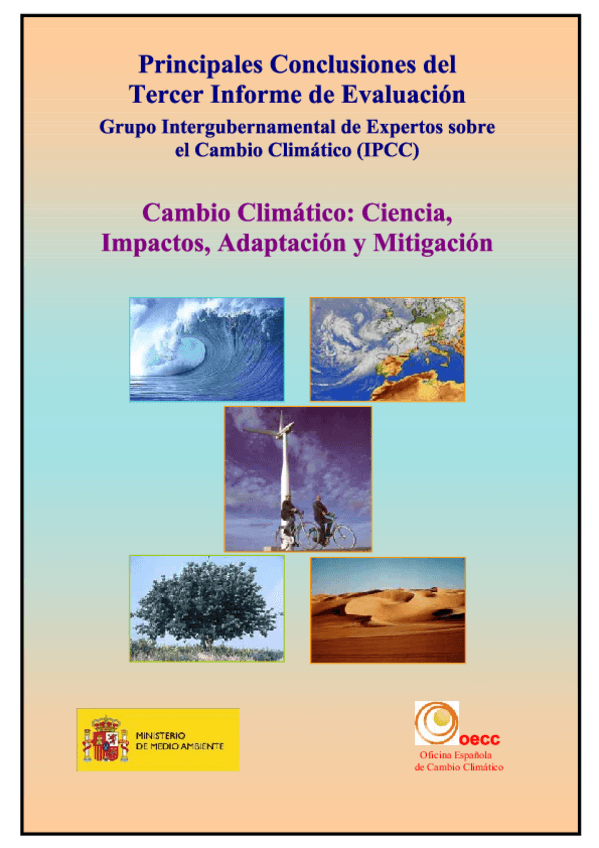 Principales Conclusiones del
Tercer Informe de Evaluación

Grupo Intergubernamental de Expertos sobre
el Cambio Climático (IPCC)

Cambio Climático: Ciencia,
Impactos, Adaptación y Mitigación

MINISTERIO
DE MEDIO AMBIENTE

oecc
Oficina Española
de Cambio Climático